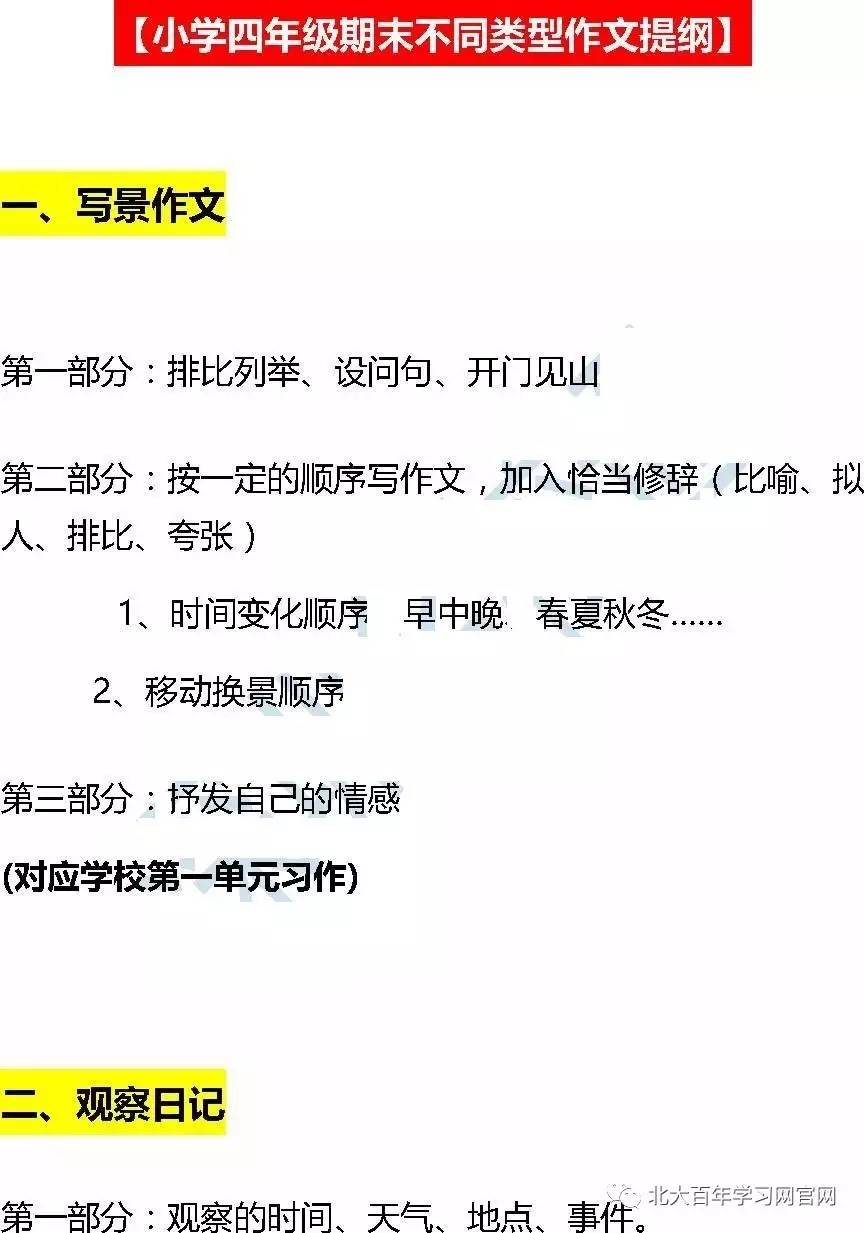 【小学四年级期末不同类型作文提纲】

一、写景作文

第一部分：排比列举、设问句、开门见山

第二部分：按一定的顺序写作文，加入恰当修辞（比喻、拟人、排比、夸张）

1、时间变化顺序 早中晚 春夏秋冬......

2、移动换景顺序

第三部分：抒发自己的情感

(对应学校第一单元习作)

二、观察日记

第一部分：观察的时间、天气、地点、事件。

北大百年学习网官网